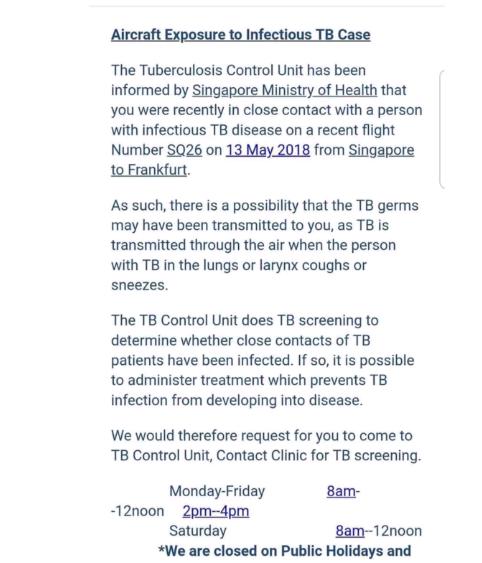 Aircraft Exposure to Infectious TB Case

The Tuberculosis Control Unit has been informed by Singapore Ministry of Health that you were recently in close contact with a person with infectious TB disease on a recent flight Number SQ26 on 13 May 2018 from Singapore to Frankfurt.

As such, there is a possibility that the TB germs may have been transmitted to you, as TB is transmitted through the air when the person with TB in the lungs or larynx coughs or sneezes.

The TB Control Unit does TB screening to determine whether close contacts of TB patients have been infected. If so, it is possible to administer treatment which prevents TB infection from developing into disease.

We would therefore request for you to come to TB Control Unit, Contact Clinic for TB screening.

Monday-Friday 8am--12noon 2pm--4pm
Saturday 8am--12noon
*We are closed on Public Holidays and